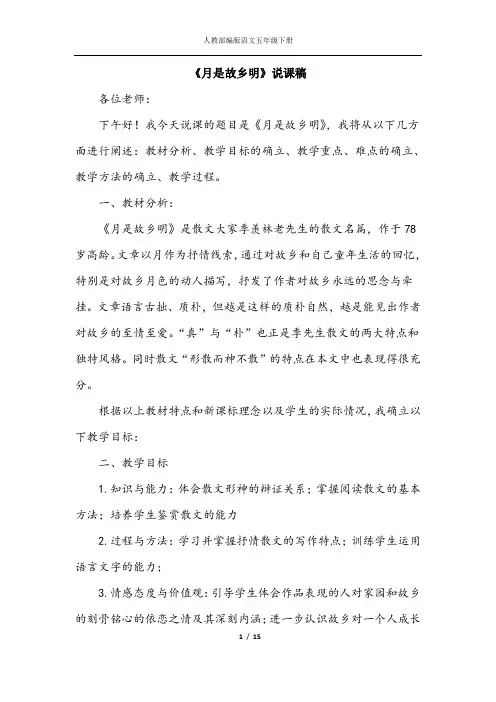 人教部编版语文五年级下册

《月是故乡明》说课稿

各位老师：

下午好！我今天说课的题目是《月是故乡明》，我将从以下几方面进行阐述：教材分析、教学目标的确立、教学重点、难点的确立、教学方法的确立、教学过程。

一、教材分析：

《月是故乡明》是散文大家季羡林老先生的散文名篇，作于78岁高龄。文章以月作为抒情线索，通过对故乡和自己童年生活的回忆，特别是对故乡月色的动人描写，抒发了作者对故乡永远的思念与牵挂。文章语言古拙、质朴，但越是这样的质朴自然，越是能见出作者对故乡的至情至爱。“真”与“朴”也正是季先生散文的两大特点和独特风格。同时散文“形散而神不散”的特点在本文中也表现得很充分。

根据以上教材特点和新课标理念以及学生的实际情况，我确立以下教学目标：

二、教学目标

1. 知识与能力：体会散文形神的辩证关系；掌握阅读散文的基本方法；培养学生鉴赏散文的能力

2. 过程与方法：学习并掌握抒情散文的写作特点；训练学生运用语言文字的能力；

3. 情感态度与价值观：引导学生体会作品表现的人对家园和故乡的刻骨铭心的依恋之情及其深刻内涵；进一步认识故乡对一个人成长

1 / 15